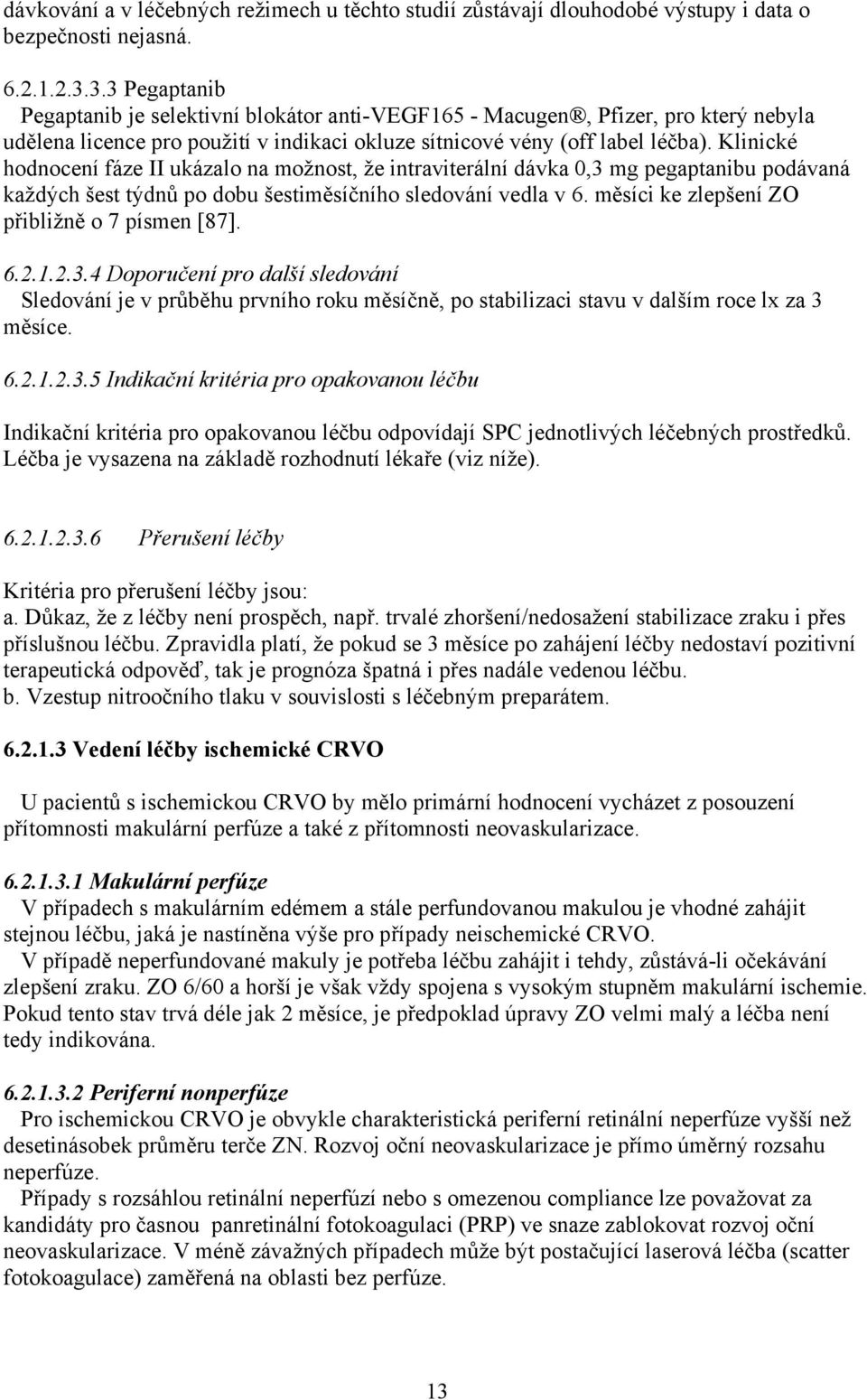 dávkování a v léčebných režimech u těchto studií zůstávají dlouhodobé výstupy i data o bezpečnosti nejasná.

6.2.1.2.3.3.3 Pegaptanib
Pegaptanib je selektivní blokátor anti-VEGF165 - Macugen®, Pfizer, pro který nebyla udělena licence pro použití v indikaci okluze sítnicové vény (off label léčba). Klinické hodnocení fáze II ukázalo na možnost, že intraviterální dávka 0,3 mg pegaptanibu podávaná každých šest týdnů po dobu šestiměsíčního sledování vedla v 6. měsíci ke zlepšení ZO přibližně o 7 písmen [87].

6.2.1.2.3.4 Doporučení pro další sledování
Sledování je v průběhu prvního roku měsíčně, po stabilizaci stavu v dalším roce lx za 3 měsíce.

6.2.1.2.3.5 Indikační kritéria pro opakovanou léčbu

Indikační kritéria pro opakovanou léčbu odpovídají SPC jednotlivých léčebných prostředků. Léčba je vysazena na základě rozhodnutí lékaře (viz níže).

6.2.1.2.3.6 Přerušení léčby

Kritéria pro přerušení léčby jsou:
a. Důkaz, že z léčby není prospěch, např. trvalé zhoršení/nedosažení stabilizace zraku i přes příslušnou léčbu. Zpravidla platí, že pokud se 3 měsíce po zahájení léčby nedostaví pozitivní terapeutická odpověď, tak je prognóza špatná i přes nadále vedenou léčbu.
b. Vzestup nitroočního tlaku v souvislosti s léčebným preparátem.

6.2.1.3 Vedení léčby ischemické CRVO

U pacientů s ischemickou CRVO by mělo primární hodnocení vycházet z posouzení přítomnosti makulární perfúze a také z přítomnosti neovaskularizace.

6.2.1.3.1 Makulární perfúze
V případech s makulárním edémem a stále perfundovanou makulou je vhodné zahájit stejnou léčbu, jaká je nastíněna výše pro případy neischemické CRVO.
V případě neperfundované makuly je potřeba léčbu zahájit i tehdy, zůstává-li očekávání zlepšení zraku. ZO 6/60 a horší je však vždy spojena s vysokým stupněm makulární ischemie. Pokud tento stav trvá déle jak 2 měsíce, je předpoklad úpravy ZO velmi malý a léčba není tedy indikována.

6.2.1.3.2 Periferní nonperfúze
Pro ischemickou CRVO je obvykle charakteristická periferní retinální neperfúze vyšší než desetinásobek průměru terče ZN. Rozvoj oční neovaskularizace je přímo úměrný rozsahu neperfúze.
Případy s rozsáhlou retinální neperfúzí nebo s omezenou compliance lze považovat za kandidáty pro časnou panretinální fotokoagulaci (PRP) ve snaze zablokovat rozvoj oční neovaskularizace. V méně závažných případech může být postačující laserová léčba (scatter fotokoagulace) zaměřená na oblasti bez perfúze.

13